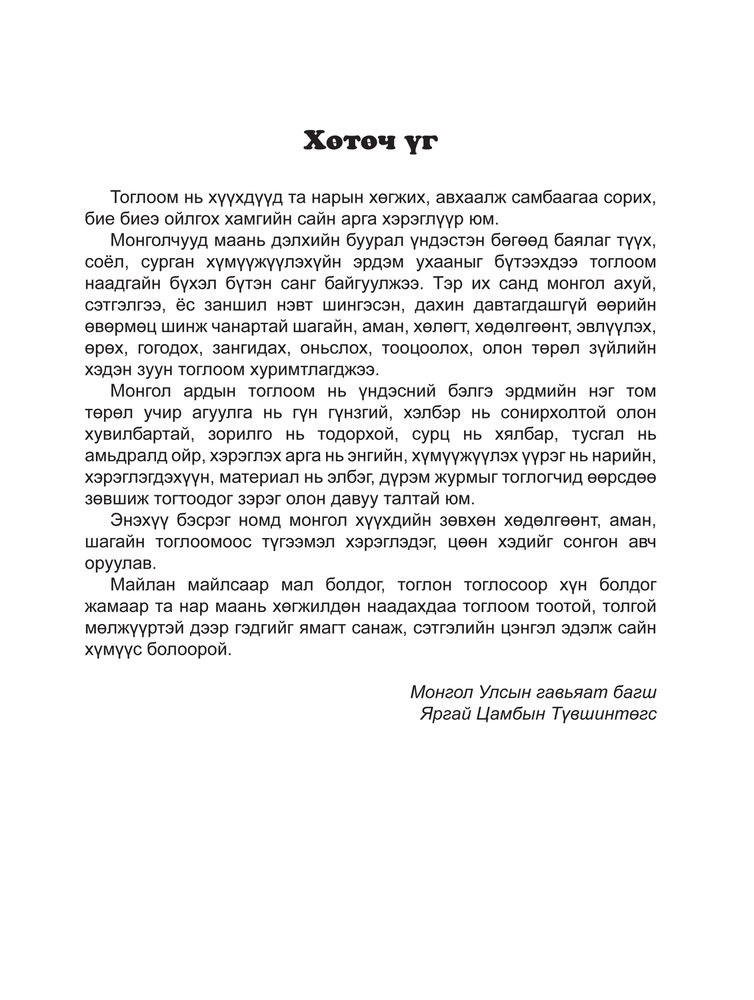 Хөтөч үг

Тоглоом нь хүүхдүүд та нарын хөгжих, авхаалж самбаагаа сорих, бие биеэ ойлгох хамгийн сайн арга хэрэглүүр юм.

Монголчууд маань дэлхийн буурал үндэстэн бөгөөд баялаг түүх, соёл, сурган хүмүүжүүлэхүйн эрдэм ухааныг бүтээхдээ тоглоом наадгайн бүхэл бүтэн санг байгуулжээ. Тэр их санд монгол ахуй, сэтгэлгээ, ёс заншил нэвт шингэсэн, дахин давтагдашгүй өөрийн өвөрмөц шинж чанартай шагайн, аман, хөлөгт, хөдөлгөөнт, эвлүүлэх, өрөх, гогодох, зангидах, оньслох, тооцоолох, олон төрөл зүйлийн хэдэн зуун тоглоом хуримтлагджээ.

Монгол ардын тоглоом нь үндэсний бэлгэ эрдмийн нэг том төрөл учир агуулга нь гүн гүнзгий, хэлбэр нь сонирхолтой олон хувилбартай, зорилго нь тодорхой, сурц нь хялбар, тусгал нь амьдралд ойр, хэрэглэх арга нь энгийн, хүмүүжүүлэх үүрэг нь нарийн, хэрэглэгдэхүүн, материал нь элбэг, дүрэм журмыг тоглогчид өөрсдөө зөвшиж тогтоодог зэрэг олон давуу талтай юм.

Энэхүү бэсрэг номд монгол хүүхдийн зөвхөн хөдөлгөөнт, аман, шагайн тоглоомоос түгээмэл хэрэглэдэг, цөөн хэдийг сонгон авч оруулав.

Майлан майлсаар мал болдог, тоглон тоглосоор хүн болдог жамаар та нар маань хөгжилдөн наадахдаа тоглоом тоотой, толгой мөлжүүртэй дээр гэдгийг ямагт санаж, сэтгэлийн цэнгэл эдэлж сайн хүмүүс болоорой.

Монгол Улсын гавьяат багш
Яргай Цамбын Түвшинтөгс